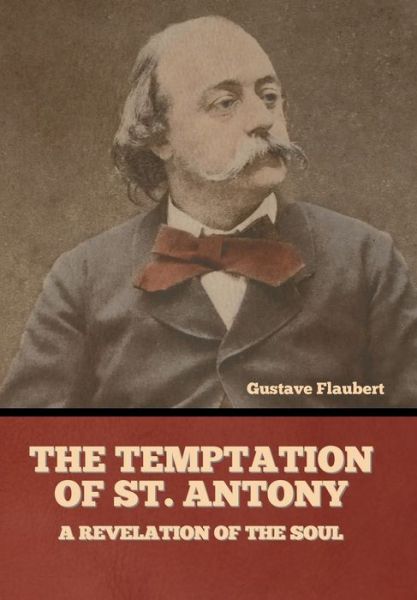 Gustave Flaubert

THE TEMPTATION OF ST. ANTONY

A REVELATION OF THE SOUL